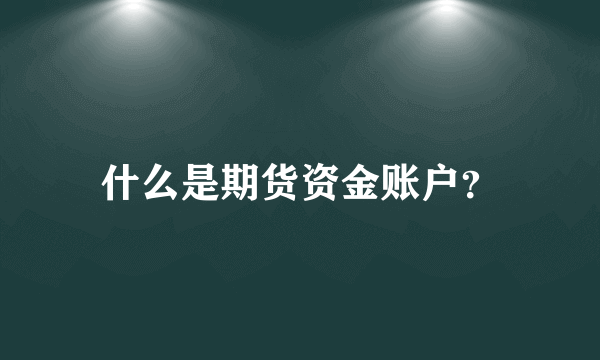 什么是期货资金账户？